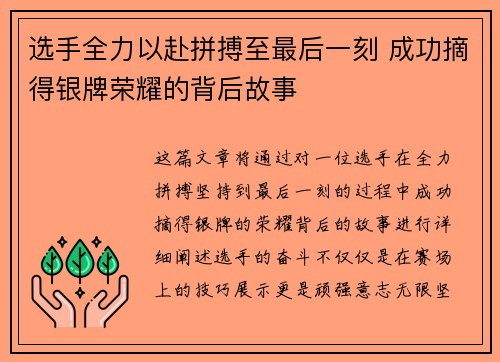 选手全力以赴拼搏至最后一刻 成功摘得银牌荣耀的背后故事

这篇文章将通过对一位选手在全力拼搏坚持到最后一刻的过程中成功摘得银牌的荣耀背后的故事进行详细阐述选手的奋斗不仅仅是在赛场上的技巧展示更是顽强意志无限坚